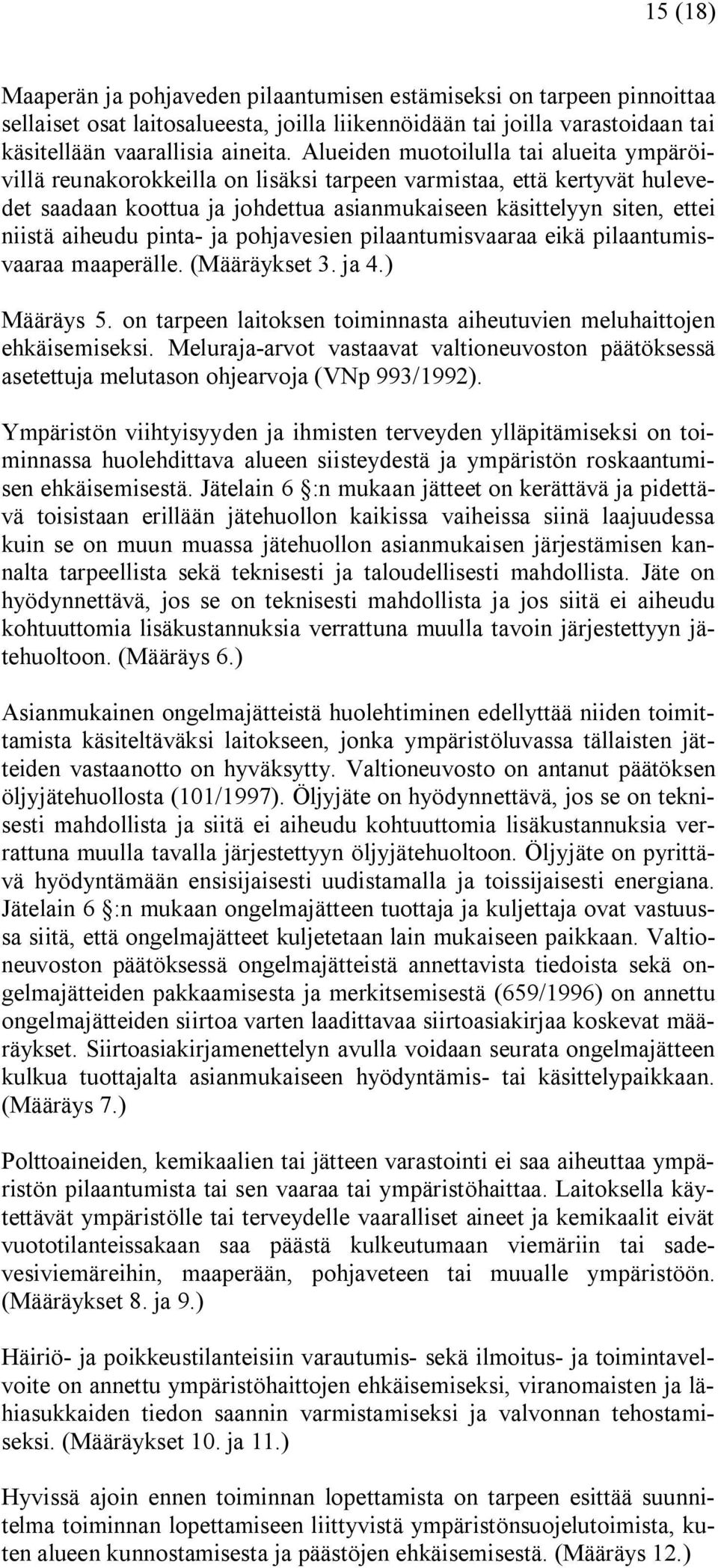 15 (18)

Maaperän ja pohjaveden pilaantumisen estämiseksi on tarpeen pinnoittaa sellaiset osat laitosalueesta, joilla liikennöidään tai joilla varastoidaan tai käsitellään vaarallisia aineita. Alueiden muotoilulla tai alueita ympäröivillä reunakorokkeilla on lisäksi tarpeen varmistaa, että kertyvät hulevedet saadaan koottua ja johdettua asianmukaiseen käsittelyyn siten, ettei niistä aiheudu pinta- ja pohjavesien pilaantumisvaaraa eikä pilaantumisvaaraa maaperälle. (Määräykset 3. ja 4.)

Määräys 5. on tarpeen laitoksen toiminnasta aiheutuvien meluhaittojen ehkäisemiseksi. Meluraja-arvot vastaavat valtioneuvoston päätöksessä asetettuja melutason ohjearvoja (VNp 993/1992).

Ympäristön viihtyisyyden ja ihmisten terveyden ylläpitämiseksi on toiminnassa huolehdittava alueen siisteydestä ja ympäristön roskaantumisen ehkäisemisestä. Jätelain 6 §:n mukaan jätteet on kerättävä ja pidettävä toisistaan erillään jätehuollon kaikissa vaiheissa siinä laajuudessa kuin se on muun muassa jätehuollon asianmukaisen järjestämisen kannalta tarpeellista sekä teknisesti ja taloudellisesti mahdollista. Jäte on hyödynnettävä, jos se on teknisesti mahdollista ja jos siitä ei aiheudu kohtuuttomia lisäkustannuksia verrattuna muulla tavoin järjestettyyn jätehuoltoon. (Määräys 6.)

Asianmukainen ongelmajätteistä huolehtiminen edellyttää niiden toimittamista käsiteltäväksi laitokseen, jonka ympäristöluvassa tällaisten jätteiden vastaanotto on hyväksytty. Valtioneuvosto on antanut päätöksen öljyjätehuollosta (101/1997). Öljyjäte on hyödynnettävä, jos se on teknisesti mahdollista ja siitä ei aiheudu kohtuuttomia lisäkustannuksia verrattuna muulla tavalla järjestettyyn öljyjätehuoltoon. Öljyjäte on pyrittävä hyödyntämään ensisijaisesti uudistamalla ja toissijaisesti energiana. Jätelain 6 §:n mukaan ongelmajätteen tuottaja ja kuljettaja ovat vastuussa siitä, että ongelmajätteet kuljetetaan lain mukaiseen paikkaan. Valtioneuvoston päätöksessä ongelmajätteistä annettavista tiedoista sekä ongelmajätteiden pakkaamisesta ja merkitsemisestä (659/1996) on annettu ongelmajätteiden siirtoa varten laadittavaa siirtoasiakirjaa koskevat määräykset. Siirtoasiakirjamenettelyn avulla voidaan seurata ongelmajätteen kulkua tuottajalta asianmukaiseen hyödyntämis- tai käsittelypaikkaan. (Määräys 7.)

Polttoaineiden, kemikaalien tai jätteen varastointi ei saa aiheuttaa ympäristön pilaantumista tai sen vaaraa tai ympäristöhaittaa. Laitoksella käytettävät ympäristölle tai terveydelle vaaralliset aineet ja kemikaalit eivät vuototilanteissakaan saa päästä kulkeutumaan viemäriin tai sadevesiviemäreihin, maaperään, pohjaveteen tai muualle ympäristöön. (Määräykset 8. ja 9.)

Häiriö- ja poikkeustilanteisiin varautumis- sekä ilmoitus- ja toimintavelvoite on annettu ympäristöhaittojen ehkäisemiseksi, viranomaisten ja lähiasukkaiden tiedon saannin varmistamiseksi ja valvonnan tehostamiseksi. (Määräykset 10. ja 11.)

Hyvissä ajoin ennen toiminnan lopettamista on tarpeen esittää suunnitelma toiminnan lopettamiseen liittyvistä ympäristönsuojelutoimista, kuten alueen kunnostamisesta ja päästöjen ehkäisemisestä. (Määräys 12.)